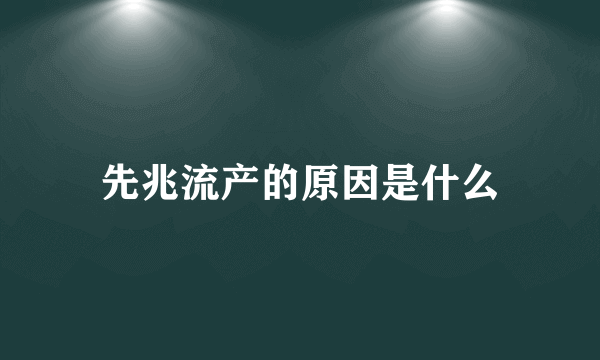 先兆流产的原因是什么